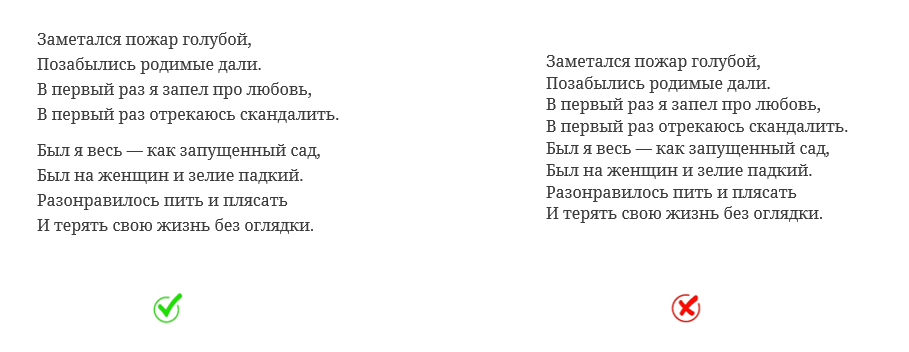 Заметался пожар голубой,
Позабылись родимые дали.
В первый раз я запел про любовь,
В первый раз отрекаюсь скандалить.

Был я весь — как запущенный сад,
Был на женщин и зелие падкий.
Разонравилось пить и плясать
И терять свою жизнь без оглядки.

Заметался пожар голубой,
Позабылись родимые дали.
В первый раз я запел про любовь,
В первый раз отрекаюсь скандалить.
Был я весь — как запущенный сад,
Был на женщин и зелие падкий.
Разонравилось пить и плясать
И терять свою жизнь без оглядки.